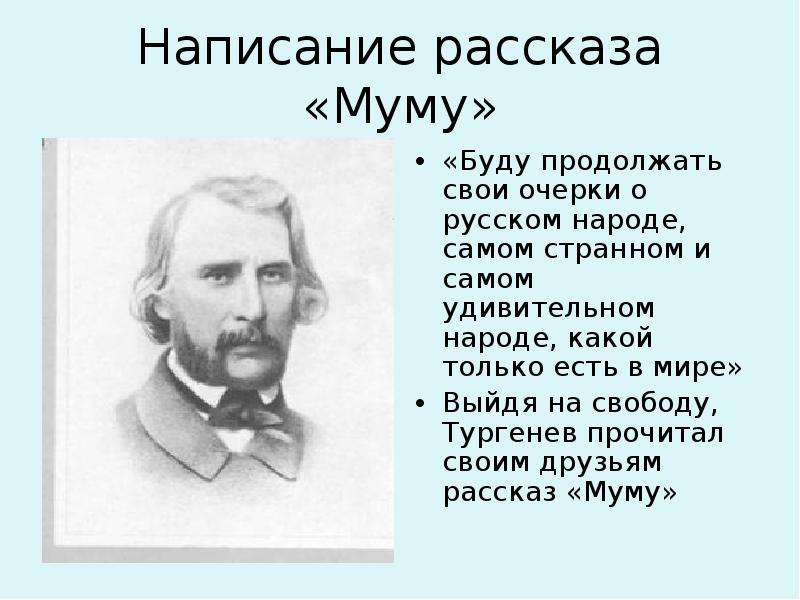 Написание рассказа «Муму»

• «Буду продолжать свои очерки о русском народе, самом странном и самом удивительном народе, какой только есть в мире»
• Выйдя на свободу, Тургенев прочитал своим друзьям рассказ «Муму»